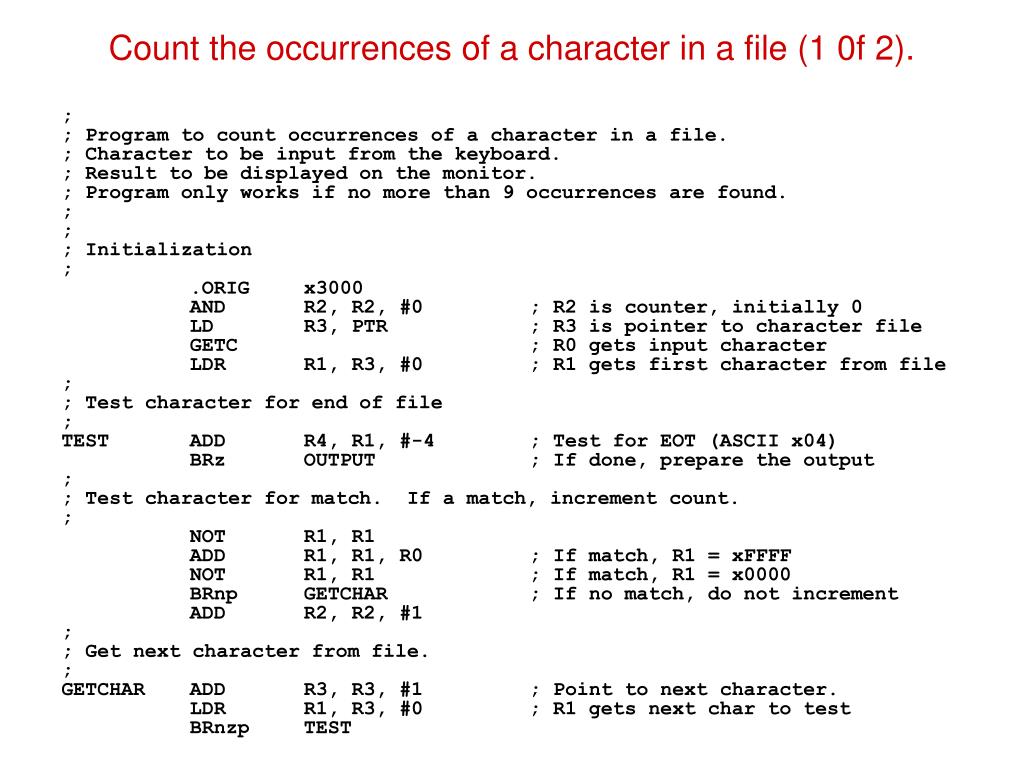 Count the occurrences of a character in a file (1 0f 2).

;
; Program to count occurrences of a character in a file.
; Character to be input from the keyboard.
; Result to be displayed on the monitor.
; Program only works if no more than 9 occurrences are found.
;
;
; Initialization
;
.ORIG x3000
AND R2, R2, #0 ; R2 is counter, initially 0
LD R3, PTR ; R3 is pointer to character file
GETC ; R0 gets input character
LDR R1, R3, #0 ; R1 gets first character from file
;
; Test character for end of file
;
TEST ADD R4, R1, #-4 ; Test for EOT (ASCII x04)
BRz OUTPUT ; If done, prepare the output
;
; Test character for match. If a match, increment count.
;
NOT R1, R1
ADD R1, R1, R0 ; If match, R1 = xFFFF
NOT R1, R1 ; If match, R1 = x0000
BRnp GETCHAR ; If no match, do not increment
ADD R2, R2, #1
;
; Get next character from file.
;
GETCHAR ADD R3, R3, #1 ; Point to next character.
LDR R1, R3, #0 ; R1 gets next char to test
BRnzp TEST